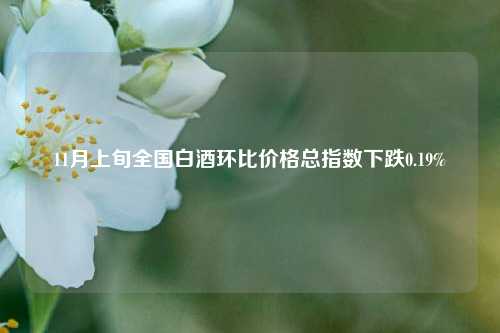 11月上旬全国白酒环比价格总指数下跌0.19%